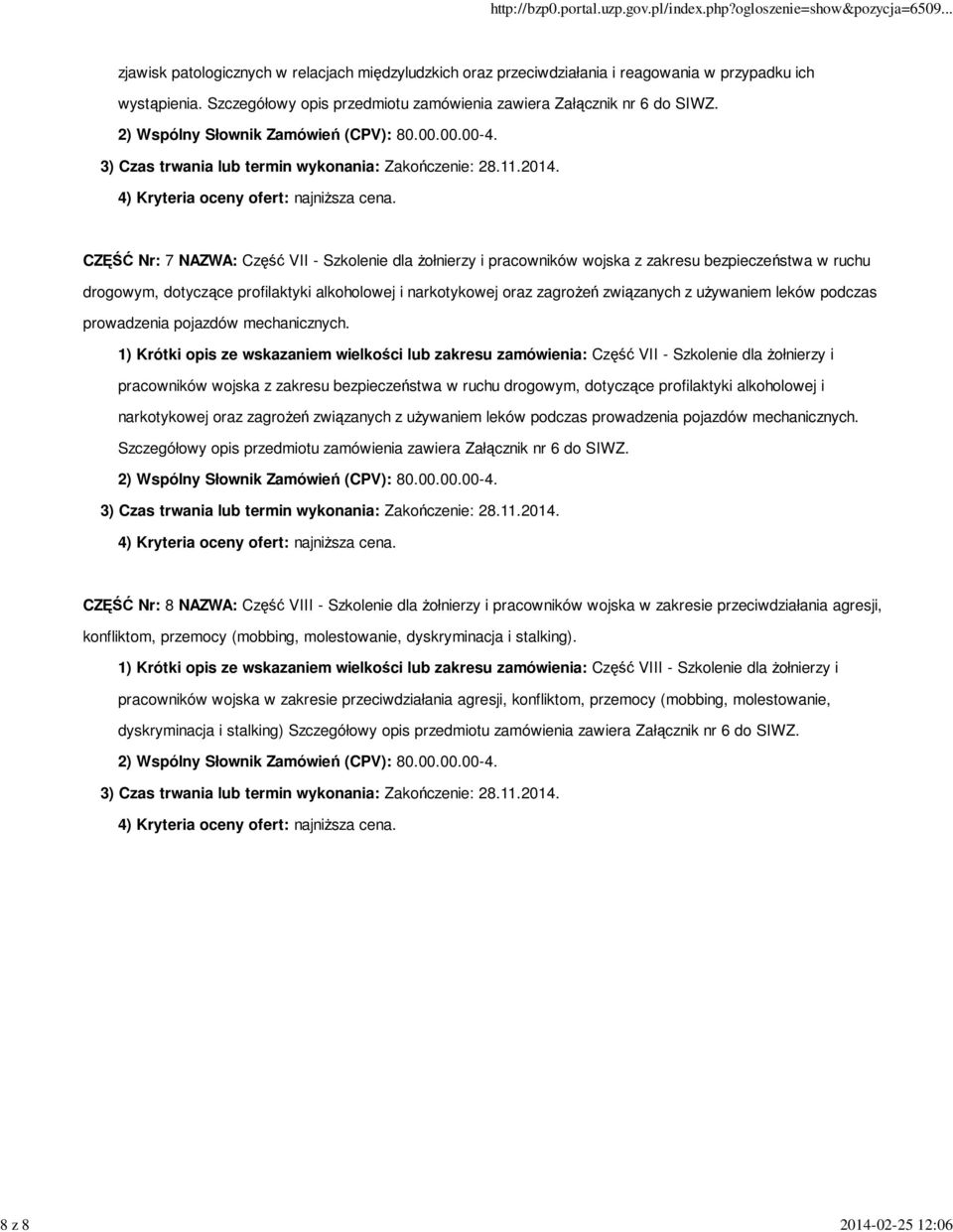 http://bzp0.portal.uzp.gov.pl/index.php?ogloszenie=show&pozycja=6509...

zjawisk patologicznych w relacjach międzyludzkich oraz przeciwdziałania i reagowania w przypadku ich wystąpienia. Szczegółowy opis przedmiotu zamówienia zawiera Załącznik nr 6 do SIWZ.

2) Wspólny Słownik Zamówień (CPV): 80.00.00.00-4.

3) Czas trwania lub termin wykonania: Zakończenie: 28.11.2014.

4) Kryteria oceny ofert: najniższa cena.

CZĘŚĆ Nr: 7 NAZWA: Część VII - Szkolenie dla żołnierzy i pracowników wojska z zakresu bezpieczeństwa w ruchu drogowym, dotyczące profilaktyki alkoholowej i narkotykowej oraz zagrożeń związanych z używaniem leków podczas prowadzenia pojazdów mechanicznych.

1) Krótki opis ze wskazaniem wielkości lub zakresu zamówienia: Część VII - Szkolenie dla żołnierzy i pracowników wojska z zakresu bezpieczeństwa w ruchu drogowym, dotyczące profilaktyki alkoholowej i narkotykowej oraz zagrożeń związanych z używaniem leków podczas prowadzenia pojazdów mechanicznych. Szczegółowy opis przedmiotu zamówienia zawiera Załącznik nr 6 do SIWZ.

2) Wspólny Słownik Zamówień (CPV): 80.00.00.00-4.

3) Czas trwania lub termin wykonania: Zakończenie: 28.11.2014.

4) Kryteria oceny ofert: najniższa cena.

CZĘŚĆ Nr: 8 NAZWA: Część VIII - Szkolenie dla żołnierzy i pracowników wojska w zakresie przeciwdziałania agresji, konfliktom, przemocy (mobbing, molestowanie, dyskryminacja i stalking).

1) Krótki opis ze wskazaniem wielkości lub zakresu zamówienia: Część VIII - Szkolenie dla żołnierzy i pracowników wojska w zakresie przeciwdziałania agresji, konfliktom, przemocy (mobbing, molestowanie, dyskryminacja i stalking) Szczegółowy opis przedmiotu zamówienia zawiera Załącznik nr 6 do SIWZ.

2) Wspólny Słownik Zamówień (CPV): 80.00.00.00-4.

3) Czas trwania lub termin wykonania: Zakończenie: 28.11.2014.

4) Kryteria oceny ofert: najniższa cena.

8 z 8 2014-02-25 12:06